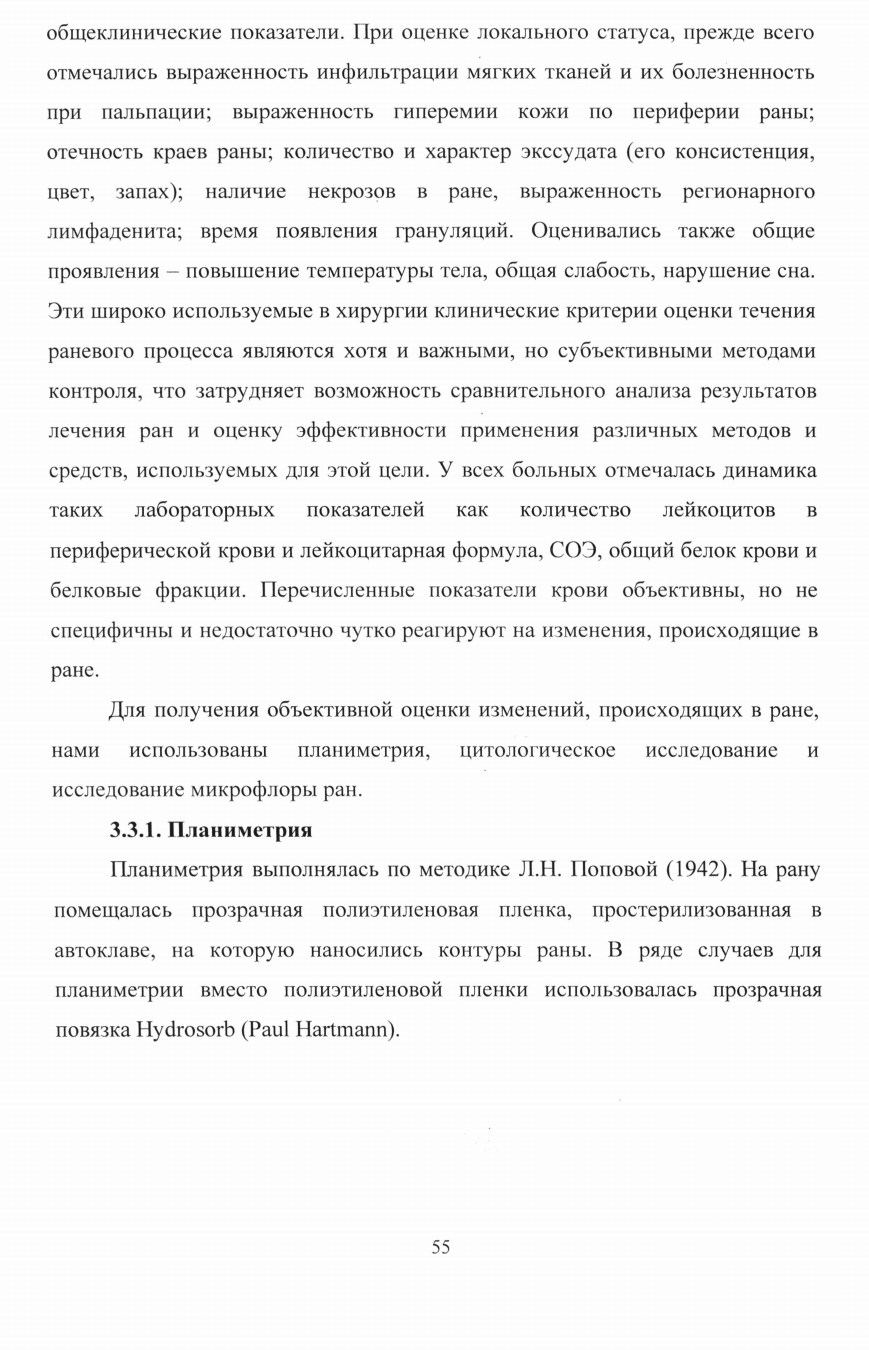 общеклинические показатели. При оценке локального статуса, прежде всего отмечались выраженность инфильтрации мягких тканей и их болезненность при пальпации; выраженность гиперемии кожи по периферии раны; отечность краев раны; количество и характер экссудата (его консистенция, цвет, запах); наличие некрозов в ране, выраженность регионарного лимфаденита; время появления грануляций. Оценивались также общие проявления – повышение температуры тела, общая слабость, нарушение сна. Эти широко используемые в хирургии клинические критерии оценки течения раневого процесса являются хотя и важными, но субъективными методами контроля, что затрудняет возможность сравнительного анализа результатов лечения ран и оценку эффективности применения различных методов и средств, используемых для этой цели. У всех больных отмечалась динамика таких лабораторных показателей как количество лейкоцитов в периферической крови и лейкоцитарная формула, СОЭ, общий белок крови и белковые фракции. Перечисленные показатели крови объективны, но не специфичны и недостаточно чутко реагируют на изменения, происходящие в ране.

Для получения объективной оценки изменений, происходящих в ране, нами использованы планиметрия, цитологическое исследование и исследование микрофлоры ран.

3.3.1. Планиметрия

Планиметрия выполнялась по методике Л.Н. Поповой (1942). На рану помещалась прозрачная полиэтиленовая пленка, простерилизованная в автоклаве, на которую наносились контуры раны. В ряде случаев для планиметрии вместо полиэтиленовой пленки использовалась прозрачная повязка Hydrosorb (Paul Hartmann).

55